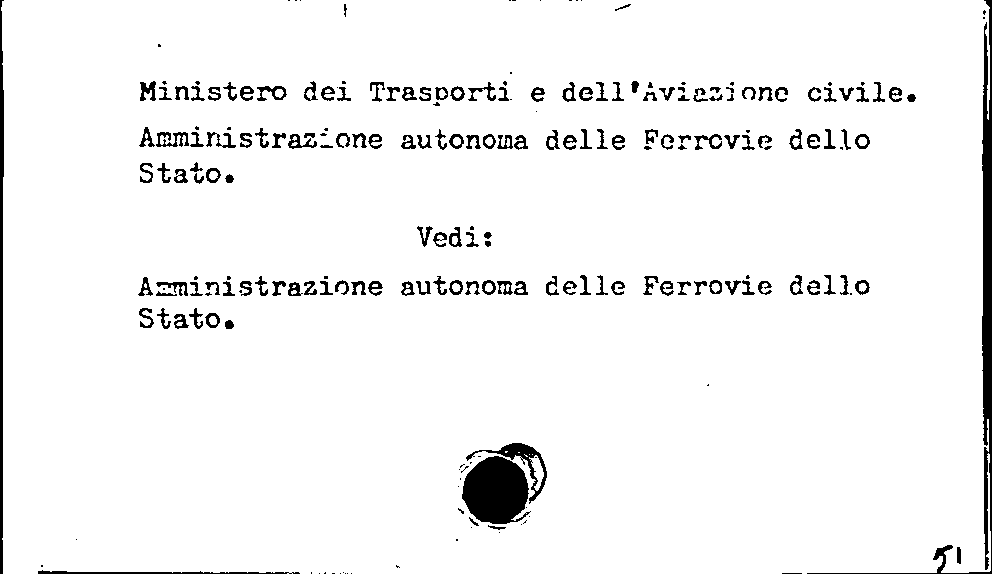 Ministero dei Trasporti e dell'Aviazione civile.

Amministrazione autonoma delle Ferrovie dello Stato.

Vedi:

Amministrazione autonoma delle Ferrovie dello Stato.

51